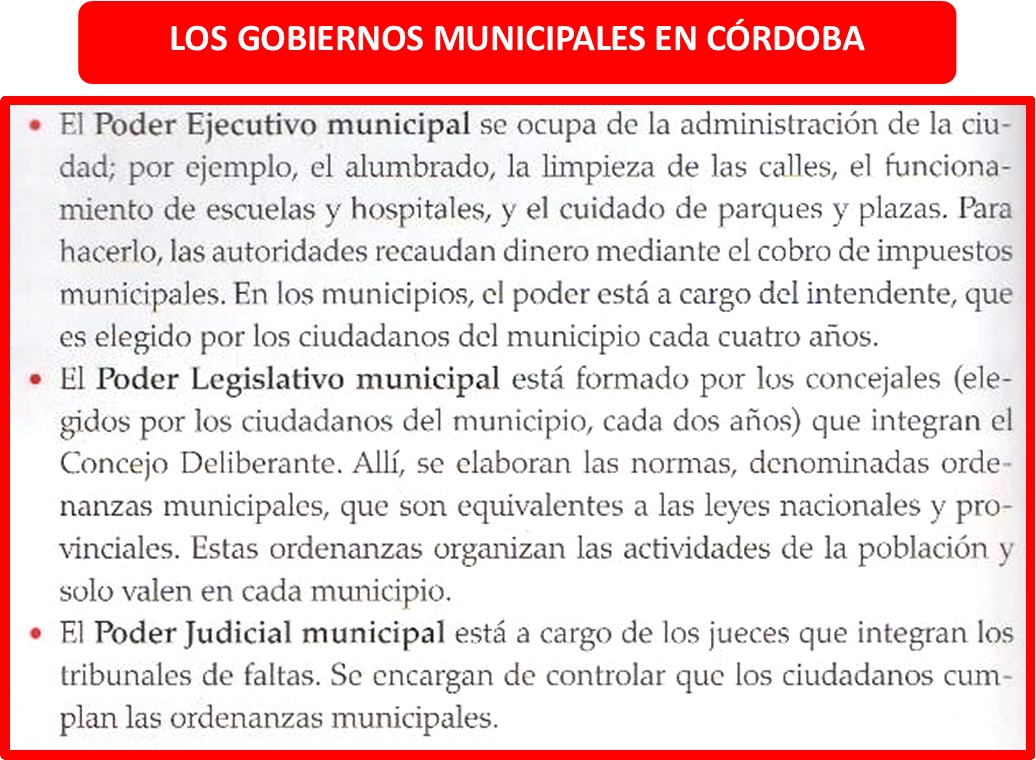 LOS GOBIERNOS MUNICIPALES EN CÓRDOBA

• El Poder Ejecutivo municipal se ocupa de la administración de la ciudad; por ejemplo, el alumbrado, la limpieza de las calles, el funcionamiento de escuelas y hospitales, y el cuidado de parques y plazas. Para hacerlo, las autoridades recaudan dinero mediante el cobro de impuestos municipales. En los municipios, el poder está a cargo del intendente, que es elegido por los ciudadanos del municipio cada cuatro años.
• El Poder Legislativo municipal está formado por los concejales (elegidos por los ciudadanos del municipio, cada dos años) que integran el Concejo Deliberante. Allí, se elaboran las normas, denominadas ordenanzas municipales, que son equivalentes a las leyes nacionales y provinciales. Estas ordenanzas organizan las actividades de la población y solo valen en cada municipio.
• El Poder Judicial municipal está a cargo de los jueces que integran los tribunales de faltas. Se encargan de controlar que los ciudadanos cumplan las ordenanzas municipales.